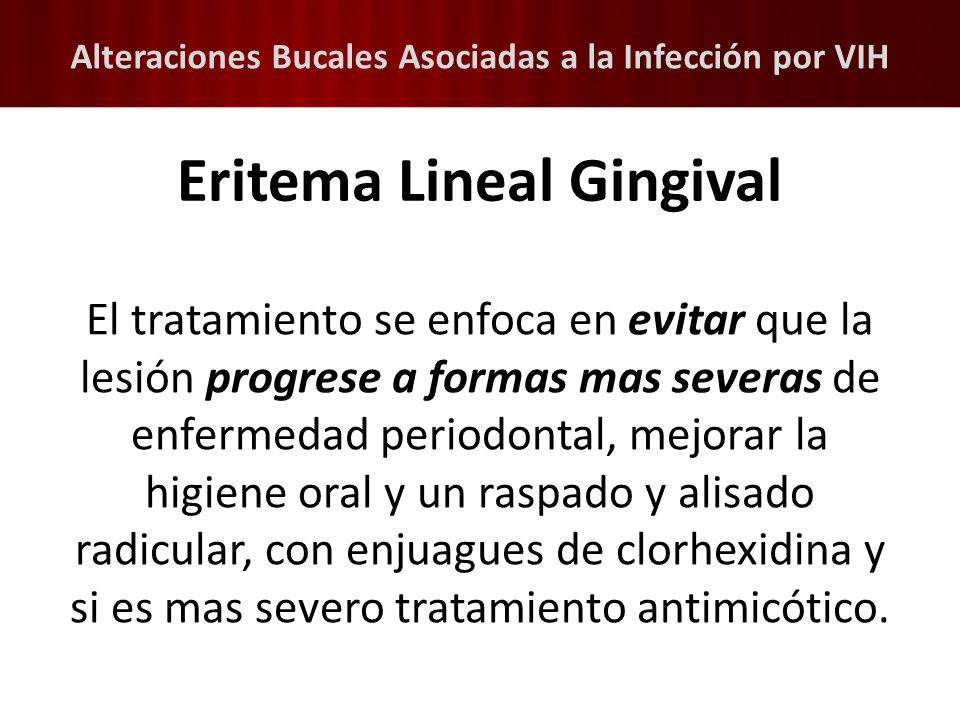 Alteraciones Bucales Asociadas a la Infección por VIH

Eritema Lineal Gingival

El tratamiento se enfoca en evitar que la lesión progrese a formas mas severas de enfermedad periodontal, mejorar la higiene oral y un raspado y alisado radicular, con enjuagues de clorhexidina y si es mas severo tratamiento antimicótico.